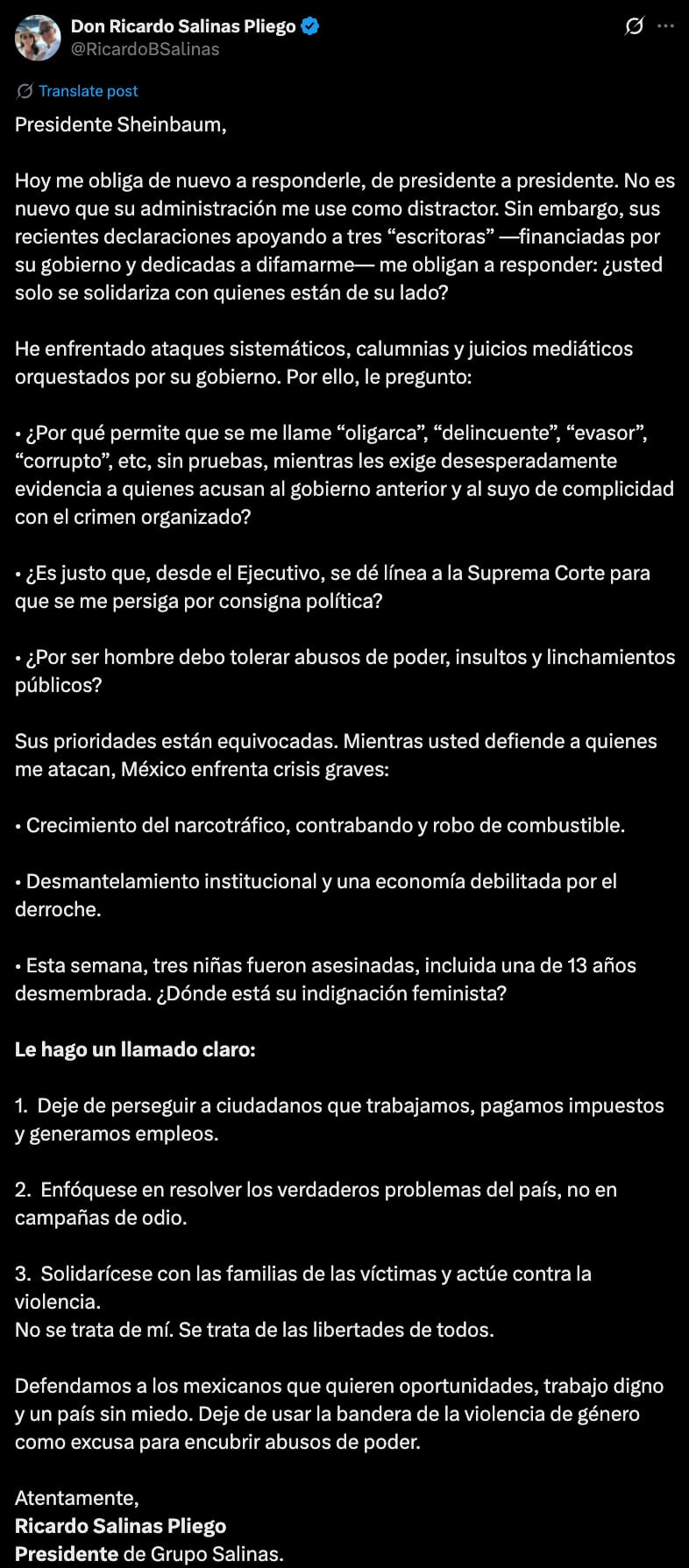 Don Ricardo Salinas Pliego
@RicardoBSalinas

Translate post

Presidente Sheinbaum,

Hoy me obliga de nuevo a responderle, de presidente a presidente. No es nuevo que su administración me use como distractor. Sin embargo, sus recientes declaraciones apoyando a tres “escritoras” —financiadas por su gobierno y dedicadas a difamarme— me obligan a responder: ¿usted solo se solidariza con quienes están de su lado?

He enfrentado ataques sistemáticos, calumnias y juicios mediáticos orquestados por su gobierno. Por ello, le pregunto:

• ¿Por qué permite que se me llame “oligarca”, “delincuente”, “evasor”, “corrupto”, etc, sin pruebas, mientras les exige desesperadamente evidencia a quienes acusan al gobierno anterior y al suyo de complicidad con el crimen organizado?

• ¿Es justo que, desde el Ejecutivo, se dé línea a la Suprema Corte para que se me persiga por consigna política?

• ¿Por ser hombre debo tolerar abusos de poder, insultos y linchamientos públicos?

Sus prioridades están equivocadas. Mientras usted defiende a quienes me atacan, México enfrenta crisis graves:

• Crecimiento del narcotráfico, contrabando y robo de combustible.

• Desmantelamiento institucional y una economía debilitada por el derroche.

• Esta semana, tres niñas fueron asesinadas, incluida una de 13 años desmembrada. ¿Dónde está su indignación feminista?

Le hago un llamado claro:

1. Deje de perseguir a ciudadanos que trabajamos, pagamos impuestos y generamos empleos.

2. Enfóquese en resolver los verdaderos problemas del país, no en campañas de odio.

3. Solidarícese con las familias de las víctimas y actúe contra la violencia.
No se trata de mí. Se trata de las libertades de todos.

Defendamos a los mexicanos que quieren oportunidades, trabajo digno y un país sin miedo. Deje de usar la bandera de la violencia de género como excusa para encubrir abusos de poder.

Atentamente,
Ricardo Salinas Pliego
Presidente de Grupo Salinas.